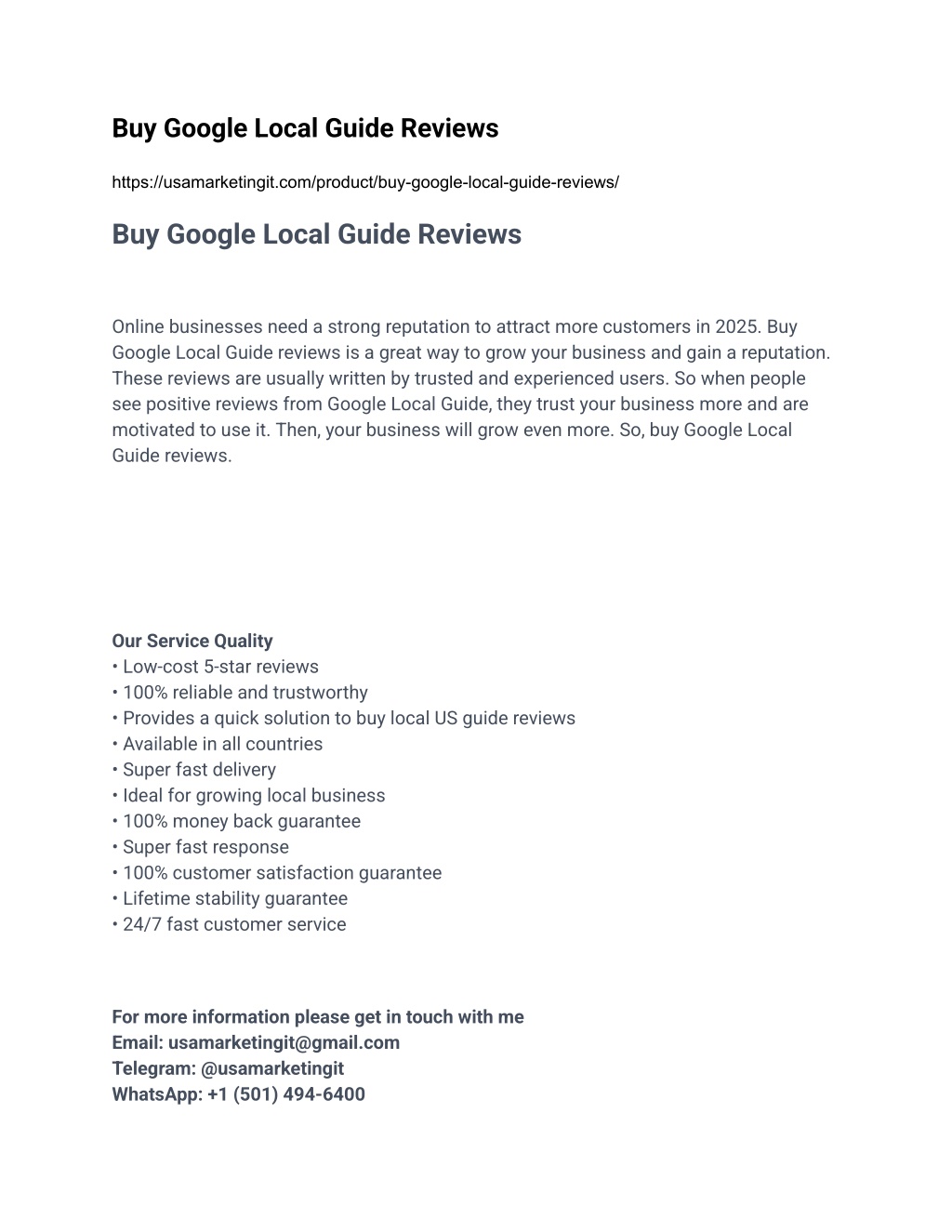 Buy Google Local Guide Reviews

https://usamarketingit.com/product/buy-google-local-guide-reviews/

Buy Google Local Guide Reviews

Online businesses need a strong reputation to attract more customers in 2025. Buy Google Local Guide reviews is a great way to grow your business and gain a reputation. These reviews are usually written by trusted and experienced users. So when people see positive reviews from Google Local Guide, they trust your business more and are motivated to use it. Then, your business will grow even more. So, buy Google Local Guide reviews.

Our Service Quality
• Low-cost 5-star reviews
• 100% reliable and trustworthy
• Provides a quick solution to buy local US guide reviews
• Available in all countries
• Super fast delivery
• Ideal for growing local business
• 100% money back guarantee
• Super fast response
• 100% customer satisfaction guarantee
• Lifetime stability guarantee
• 24/7 fast customer service

For more information please get in touch with me
Email: usamarketingit@gmail.com
Telegram: @usamarketingit
WhatsApp: +1 (501) 494-6400